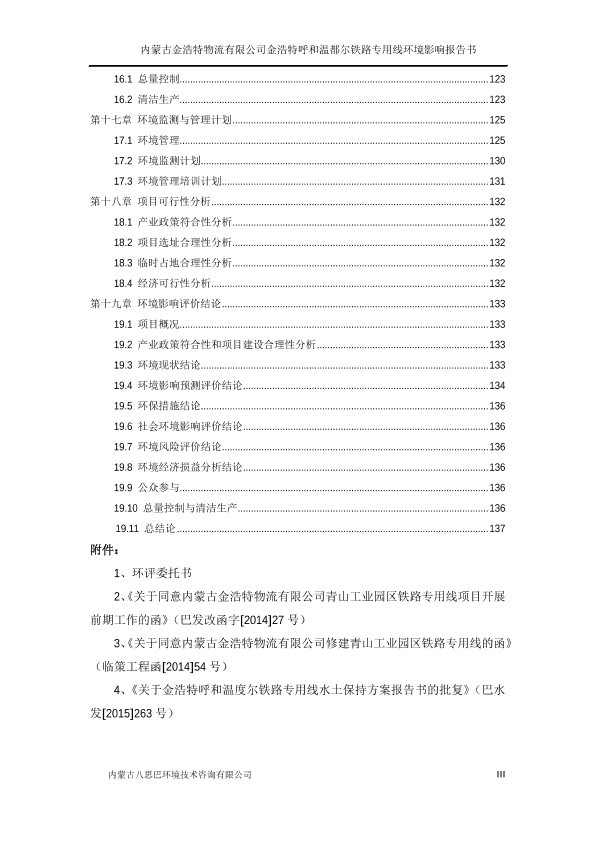 内蒙古金浩特物流有限公司金浩特呼和温都尔铁路专用线环境影响报告书

16.1 总量控制......123
16.2 清洁生产......123
第十七章 环境监测与管理计划......125
17.1 环境管理......125
17.2 环境监测计划......130
17.3 环境管理培训计划......131
第十八章 项目可行性分析......132
18.1 产业政策符合性分析......132
18.2 项目选址合理性分析......132
18.3 临时占地合理性分析......132
18.4 经济可行性分析......132
第十九章 环境影响评价结论......133
19.1 项目概况......133
19.2 产业政策符合性和项目建设合理性分析......133
19.3 环境现状结论......133
19.4 环境影响预测评价结论......134
19.5 环保措施结论......136
19.6 社会环境影响评价结论......136
19.7 环境风险评价结论......136
19.8 环境经济损益分析结论......136
19.9 公众参与......136
19.10 总量控制与清洁生产......136
19.11 总结论......137

附件：

1、环评委托书

2、《关于同意内蒙古金浩特物流有限公司青山工业园区铁路专用线项目开展前期工作的函》（巴发改函字[2014]27 号）

3、《关于同意内蒙古金浩特物流有限公司修建青山工业园区铁路专用线的函》（临策工程函[2014]54 号）

4、《关于金浩特呼和温度尔铁路专用线水土保持方案报告书的批复》（巴水发[2015]263 号）

内蒙古八思巴环境技术咨询有限公司 III